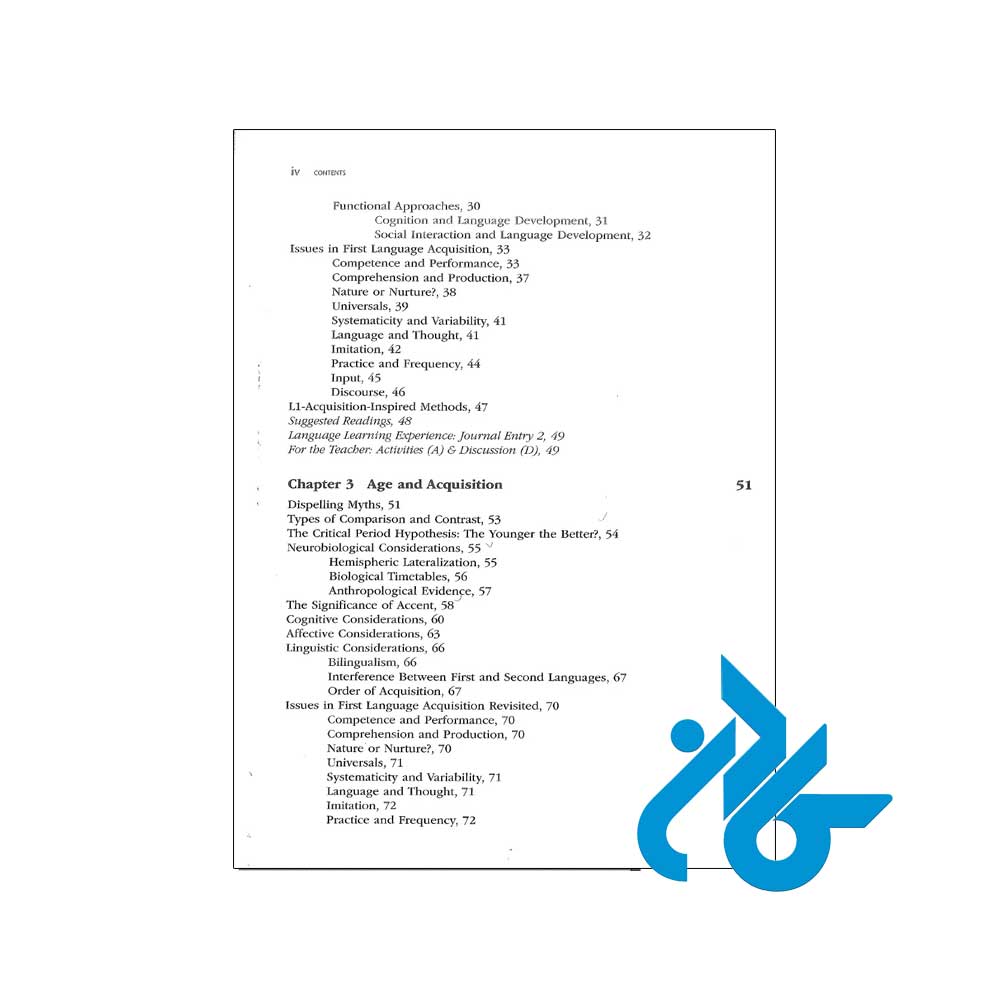 iv CONTENTS

Functional Approaches, 30
Cognition and Language Development, 31
Social Interaction and Language Development, 32
Issues in First Language Acquisition, 33
Competence and Performance, 33
Comprehension and Production, 37
Nature or Nurture?, 38
Universals, 39
Systematicity and Variability, 41
Language and Thought, 41
Imitation, 42
Practice and Frequency, 44
Input, 45
Discourse, 46
L1-Acquisition-Inspired Methods, 47
Suggested Readings, 48
Language Learning Experience: Journal Entry 2, 49
For the Teacher: Activities (A) & Discussion (D), 49

Chapter 3 Age and Acquisition 51

Dispelling Myths, 51
Types of Comparison and Contrast, 53
The Critical Period Hypothesis: The Younger the Better?, 54
Neurobiological Considerations, 55
Hemispheric Lateralization, 55
Biological Timetables, 56
Anthropological Evidence, 57
The Significance of Accent, 58
Cognitive Considerations, 60
Affective Considerations, 63
Linguistic Considerations, 66
Bilingualism, 66
Interference Between First and Second Languages, 67
Order of Acquisition, 67
Issues in First Language Acquisition Revisited, 70
Competence and Performance, 70
Comprehension and Production, 70
Nature or Nurture?, 70
Universals, 71
Systematicity and Variability, 71
Language and Thought, 71
Imitation, 72
Practice and Frequency, 72